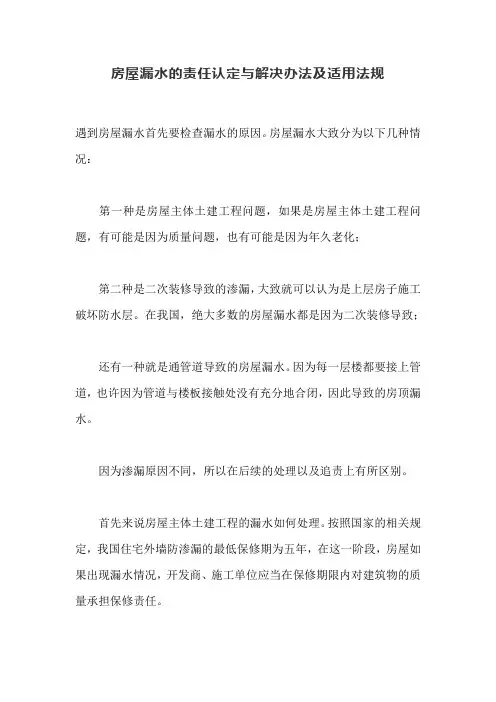 房屋漏水的责任认定与解决办法及适用法规

遇到房屋漏水首先要检查漏水的原因。房屋漏水大致分为以下几种情况：

第一种是房屋主体土建工程问题，如果是房屋主体土建工程问题，有可能是因为质量问题，也有可能是因为年久老化；

第二种是二次装修导致的渗漏，大致就可以认为是上层房子施工破坏防水层。在我国，绝大多数的房屋漏水都是因为二次装修导致；

还有一种就是通管道导致的房屋漏水。因为每一层楼都要接上管道，也许因为管道与楼板接触处没有充分地合闭，因此导致的房顶漏水。

因为渗漏原因不同，所以在后续的处理以及追责上有所区别。

首先来说房屋主体土建工程的漏水如何处理。按照国家的相关规定，我国住宅外墙防渗漏的最低保修期为五年，在这一阶段，房屋如果出现漏水情况，开发商、施工单位应当在保修期限内对建筑物的质量承担保修责任。